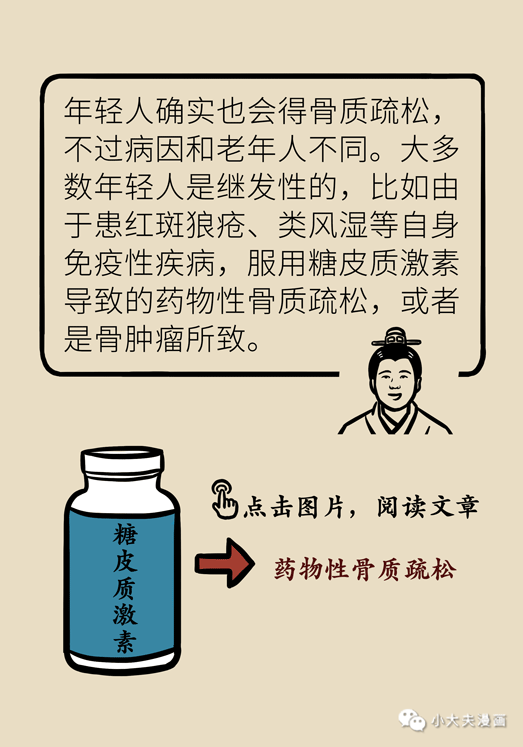 年轻人确实也会得骨质疏松，不过病因和老年人不同。大多数年轻人是继发性的，比如由于患红斑狼疮、类风湿等自身免疫性疾病，服用糖皮质激素导致的药物性骨质疏松，或者是骨肿瘤所致。

糖皮质激素

点击图片，阅读文章

药物性骨质疏松

小大夫漫画